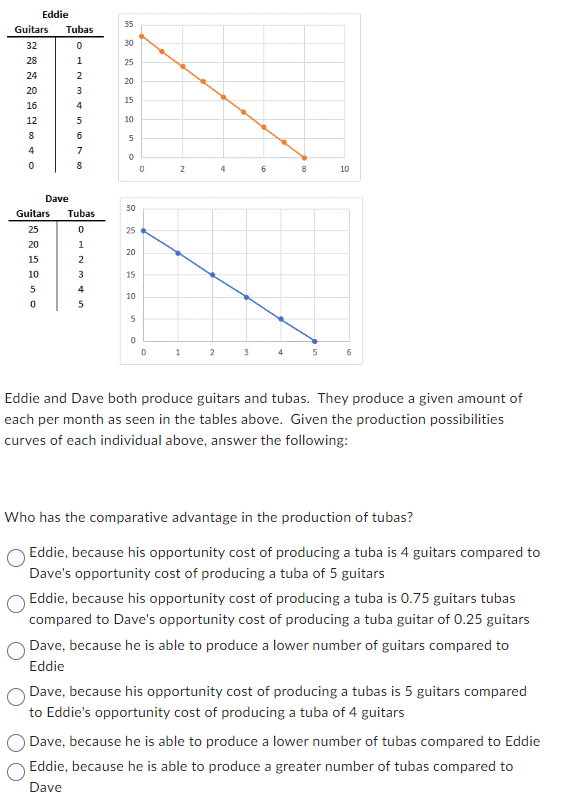 Eddie

| Guitars | Tubas |
|---|---|
| 32 | 0 |
| 28 | 1 |
| 24 | 2 |
| 20 | 3 |
| 16 | 4 |
| 12 | 5 |
| 8 | 6 |
| 4 | 7 |
| 0 | 8 |

35
30
25
20
15
10
5
0
0 2 4 6 8 10

Dave

| Guitars | Tubas |
|---|---|
| 25 | 0 |
| 20 | 1 |
| 15 | 2 |
| 10 | 3 |
| 5 | 4 |
| 0 | 5 |

30
25
20
15
10
5
0
0 1 2 3 4 5 6

Eddie and Dave both produce guitars and tubas. They produce a given amount of each per month as seen in the tables above. Given the production possibilities curves of each individual above, answer the following:

Who has the comparative advantage in the production of tubas?

Eddie, because his opportunity cost of producing a tuba is 4 guitars compared to Dave's opportunity cost of producing a tuba of 5 guitars

Eddie, because his opportunity cost of producing a tuba is 0.75 guitars tubas compared to Dave's opportunity cost of producing a tuba guitar of 0.25 guitars

Dave, because he is able to produce a lower number of guitars compared to Eddie

Dave, because his opportunity cost of producing a tubas is 5 guitars compared to Eddie's opportunity cost of producing a tuba of 4 guitars

Dave, because he is able to produce a lower number of tubas compared to Eddie

Eddie, because he is able to produce a greater number of tubas compared to Dave